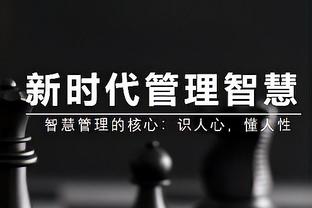 新时代管理智慧

智慧管理的核心：识人心，懂人性